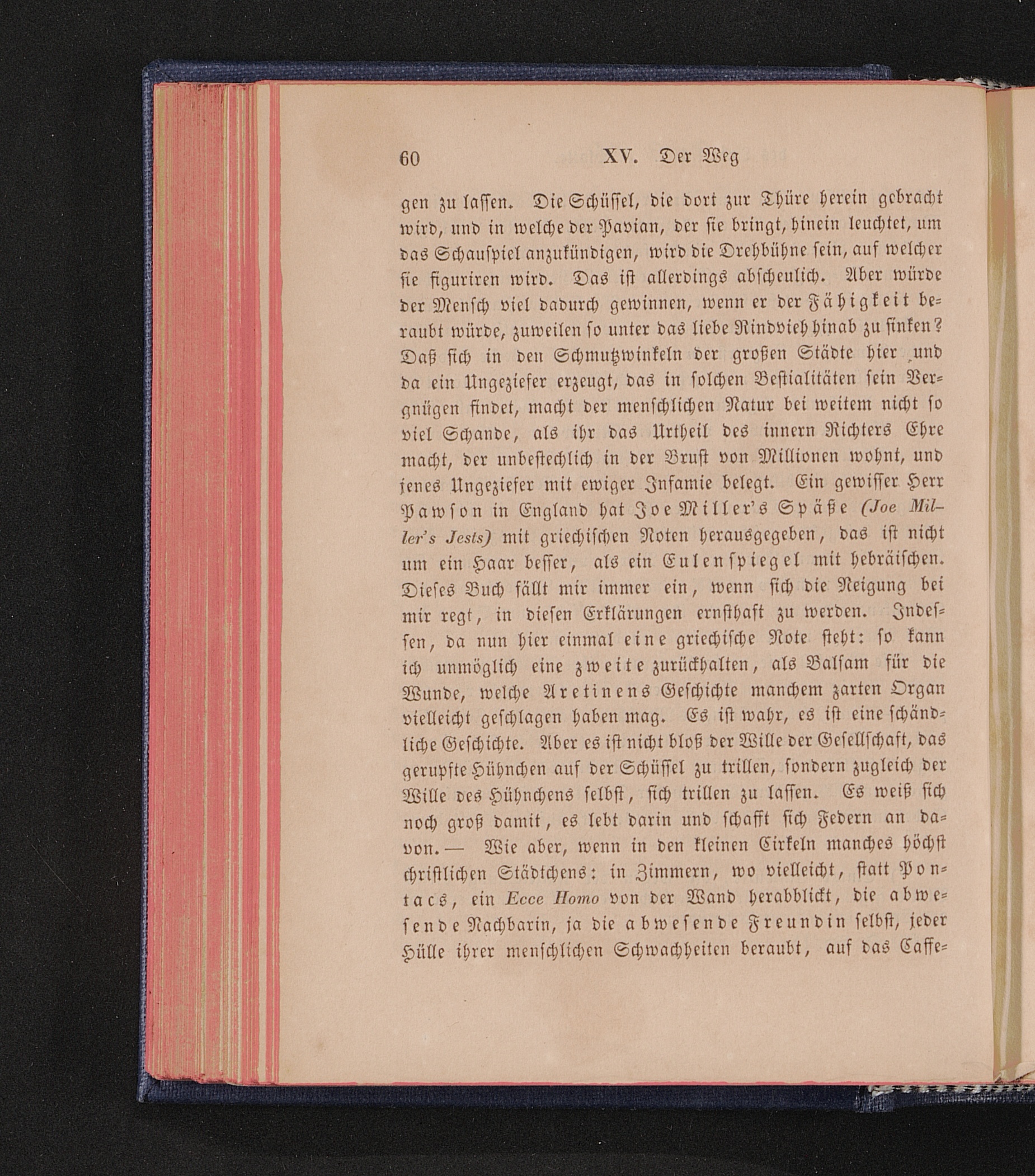 60 XV. Der Weg

gen zu lassen. Die Schüssel, die dort zur Thüre herein gebracht wird, und in welche der Pavian, der sie bringt, hinein leuchtet, um das Schauspiel anzukündigen, wird die Drehbühne sein, auf welcher sie figuriren wird. Das ist allerdings abscheulich. Aber würde der Mensch viel dadurch gewinnen, wenn er der Fähigkeit beraubt würde, zuweilen so unter das liebe Rindvieh hinab zu sinken? Daß sich in den Schmutzwinkeln der großen Städte hier und da ein Ungeziefer erzeugt, das in solchen Bestialitäten sein Vergnügen findet, macht der menschlichen Natur bei weitem nicht so viel Schande, als ihr das Urtheil des innern Richters Ehre macht, der unbestechlich in der Brust von Millionen wohnt, und jenes Ungeziefer mit ewiger Infamie belegt. Ein gewisser Herr Pawson in England hat Joe Miller's Späße (Joe Miller's Jests) mit griechischen Noten herausgegeben, das ist nicht um ein Haar besser, als ein Eulenspiegel mit hebräischen. Dieses Buch fällt mir immer ein, wenn sich die Neigung bei mir regt, in diesen Erklärungen ernsthaft zu werden. Indessen, da nun hier einmal eine griechische Note steht: so kann ich unmöglich eine zweite zurückhalten, als Balsam für die Wunde, welche Aretinens Geschichte manchem zarten Organ vielleicht geschlagen haben mag. Es ist wahr, es ist eine schändliche Geschichte. Aber es ist nicht bloß der Wille der Gesellschaft, das gerupfte Hühnchen auf der Schüssel zu trillen, sondern zugleich der Wille des Hühnchens selbst, sich trillen zu lassen. Es weiß sich noch groß damit, es lebt darin und schafft sich Federn an davon. — Wie aber, wenn in den kleinen Cirkeln manches höchst christlichen Städtchens: in Zimmern, wo vielleicht, statt Pontacs, ein Ecce Homo von der Wand herabblickt, die abwesende Nachbarin, ja die abwesende Freundin selbst, jeder Hülle ihrer menschlichen Schwachheiten beraubt, auf das Caffe-